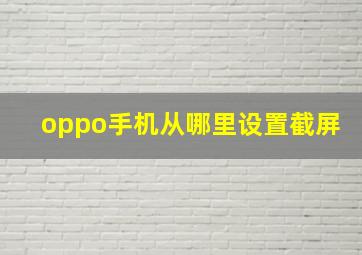 oppo手机从哪里设置截屏